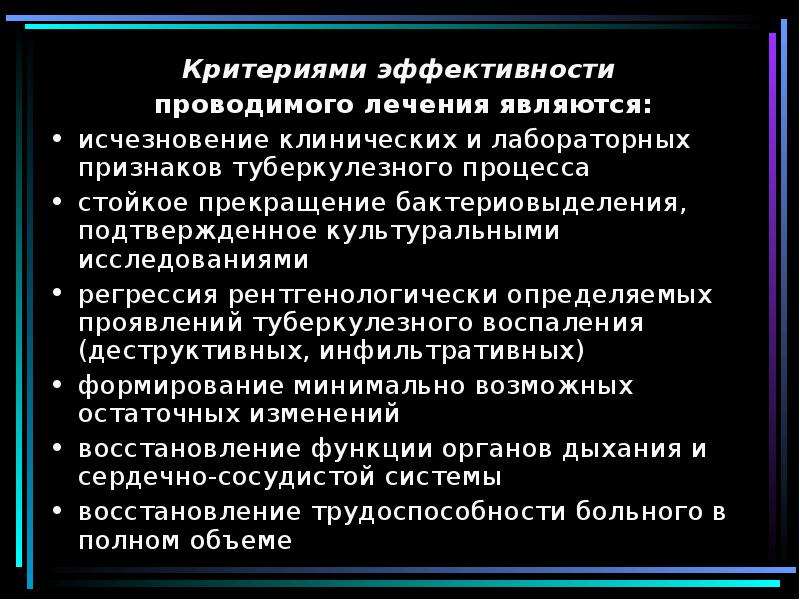 Критериями эффективности
проводимого лечения являются:

• исчезновение клинических и лабораторных признаков туберкулезного процесса
• стойкое прекращение бактериовыделения, подтвержденное культуральными исследованиями
• регрессия рентгенологически определяемых проявлений туберкулезного воспаления (деструктивных, инфильтративных)
• формирование минимально возможных остаточных изменений
• восстановление функции органов дыхания и сердечно-сосудистой системы
• восстановление трудоспособности больного в полном объеме